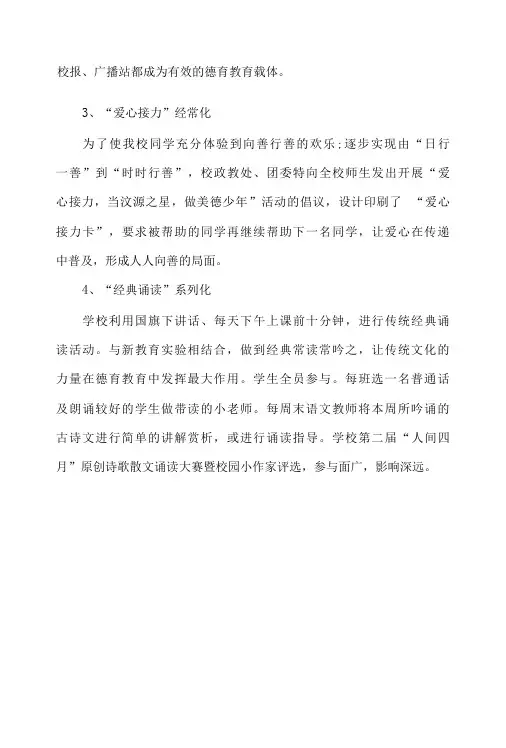 校报、广播站都成为有效的德育教育载体。

3、“爱心接力”经常化

为了使我校同学充分体验到向善行善的欢乐;逐步实现由“日行一善”到“时时行善”，校政教处、团委特向全校师生发出开展“爱心接力，当汶源之星，做美德少年”活动的倡议，设计印刷了 “爱心接力卡”，要求被帮助的同学再继续帮助下一名同学，让爱心在传递中普及，形成人人向善的局面。

4、“经典诵读”系列化

学校利用国旗下讲话、每天下午上课前十分钟，进行传统经典诵读活动。与新教育实验相结合，做到经典常读常吟之，让传统文化的力量在德育教育中发挥最大作用。学生全员参与。每班选一名普通话及朗诵较好的学生做带读的小老师。每周末语文教师将本周所吟诵的古诗文进行简单的讲解赏析，或进行诵读指导。学校第二届“人间四月”原创诗歌散文诵读大赛暨校园小作家评选，参与面广，影响深远。